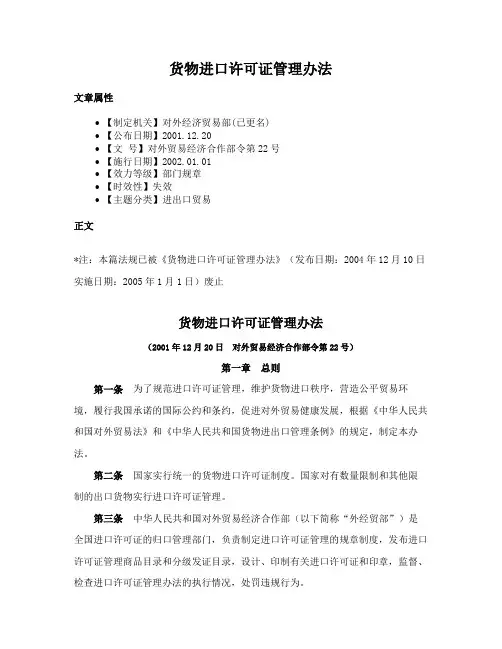 货物进口许可证管理办法

文章属性

- 【制定机关】对外经济贸易部(已更名)
- 【公布日期】2001.12.20
- 【文　号】对外贸易经济合作部令第22号
- 【施行日期】2002.01.01
- 【效力等级】部门规章
- 【时效性】失效
- 【主题分类】进出口贸易

正文

*注：本篇法规已被《货物进口许可证管理办法》（发布日期：2004年12月10日 实施日期：2005年1月1日）废止

货物进口许可证管理办法

（2001年12月20日　对外贸易经济合作部令第22号）

第一章　总则

第一条　为了规范进口许可证管理，维护货物进口秩序，营造公平贸易环境，履行我国承诺的国际公约和条约，促进对外贸易健康发展，根据《中华人民共和国对外贸易法》和《中华人民共和国货物进出口管理条例》的规定，制定本办法。

第二条　国家实行统一的货物进口许可证制度。国家对有数量限制和其他限制的出口货物实行进口许可证管理。

第三条　中华人民共和国对外贸易经济合作部（以下简称“外经贸部”）是全国进口许可证的归口管理部门，负责制定进口许可证管理的规章制度，发布进口许可证管理商品目录和分级发证目录，设计、印制有关进口许可证和印章，监督、检查进口许可证管理办法的执行情况，处罚违规行为。